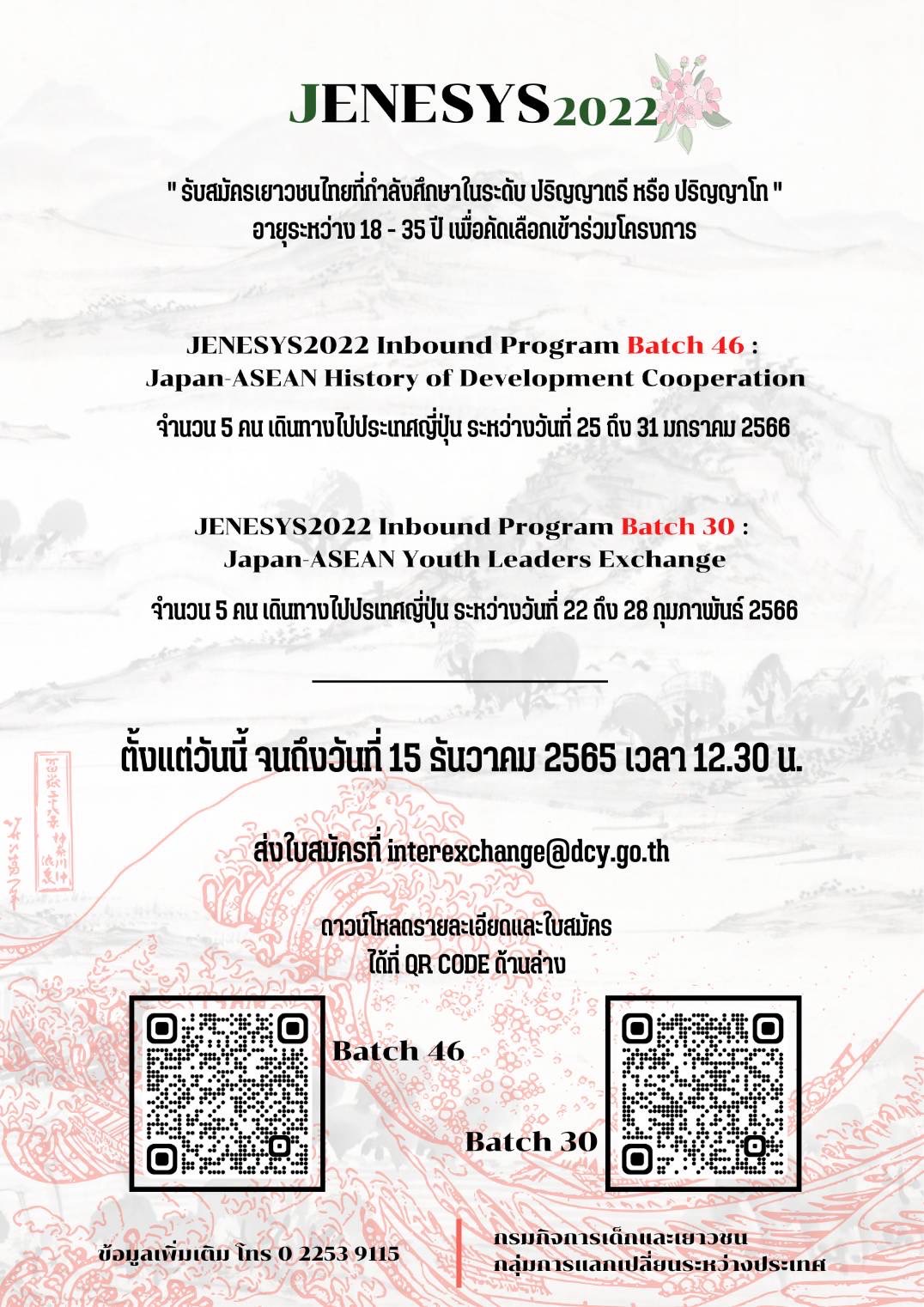 JENESYS2022

" รับสมัครเยาวชนไทยที่กำลังศึกษาในระดับ ปริญญาตรี หรือ ปริญญาโท "
อายุระหว่าง 18 - 35 ปี เพื่อคัดเลือกเข้าร่วมโครงการ

JENESYS2022 Inbound Program Batch 46 :
Japan-ASEAN History of Development Cooperation

จำนวน 5 คน เดินทางไปประเทศญี่ปุ่น ระหว่างวันที่ 25 ถึง 31 มกราคม 2566

JENESYS2022 Inbound Program Batch 30 :
Japan-ASEAN Youth Leaders Exchange

จำนวน 5 คน เดินทางไปประเทศญี่ปุ่น ระหว่างวันที่ 22 ถึง 28 กุมภาพันธ์ 2566

ตั้งแต่วันนี้ จนถึงวันที่ 15 ธันวาคม 2565 เวลา 12.30 น.

ส่งใบสมัครที่ interexchange@dcy.go.th

ดาวน์โหลดรายละเอียดและใบสมัคร
ได้ที่ QR CODE ด้านล่าง

Batch 46

Batch 30

ข้อมูลเพิ่มเติม โทร 0 2253 9115

กรมกิจการเด็กและเยาวชน
กลุ่มการแลกเปลี่ยนระหว่างประเทศ